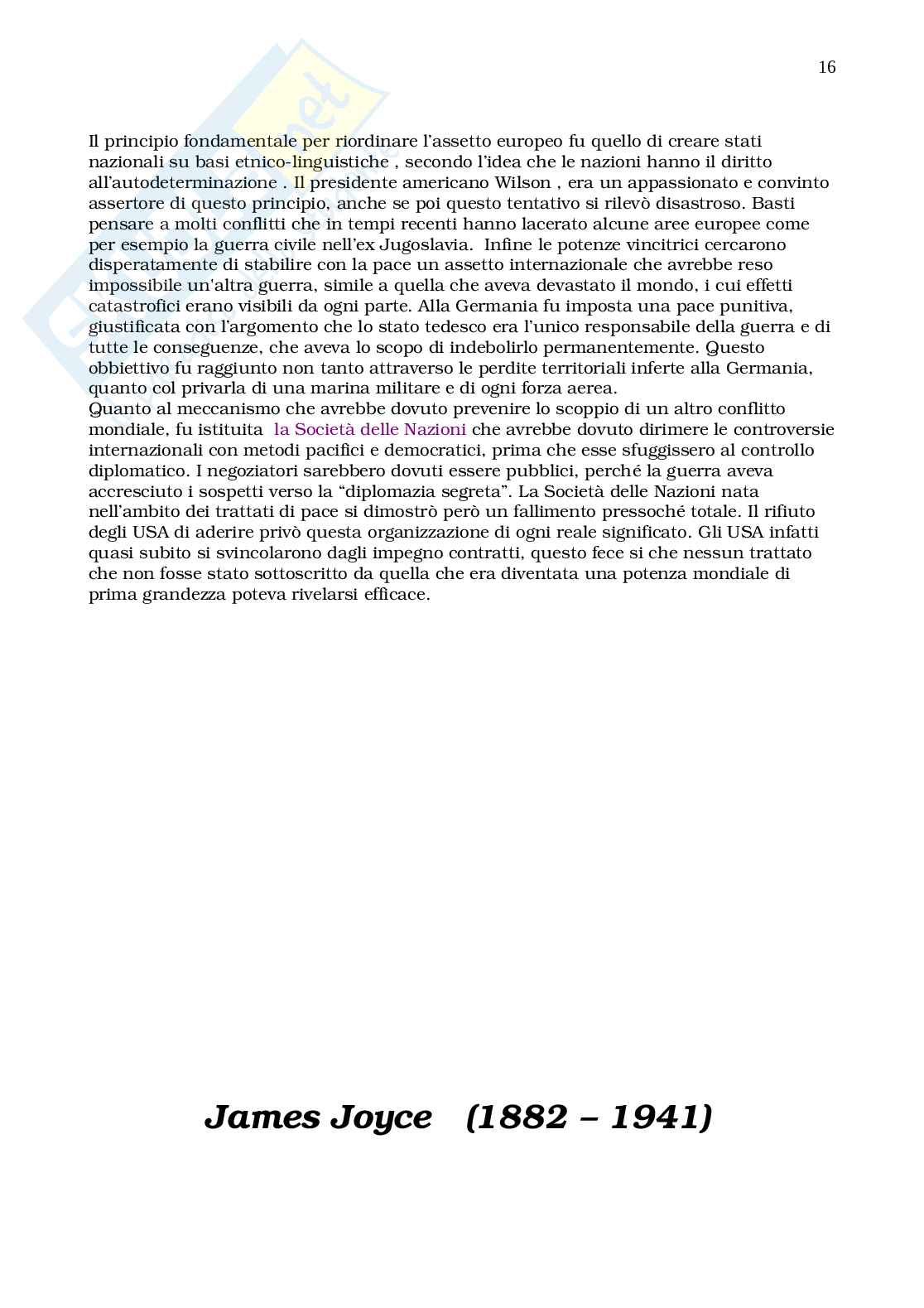 16

Il principio fondamentale per riordinare l'assetto europeo fu quello di creare stati nazionali su basi etnico-linguistiche , secondo l'idea che le nazioni hanno il diritto all'autodeterminazione . Il presidente americano Wilson , era un appassionato e convinto assertore di questo principio, anche se poi questo tentativo si rilevò disastroso. Basti pensare a molti conflitti che in tempi recenti hanno lacerato alcune aree europee come per esempio la guerra civile nell'ex Jugoslavia. Infine le potenze vincitrici cercarono disperatamente di stabilire con la pace un assetto internazionale che avrebbe reso impossibile un'altra guerra, simile a quella che aveva devastato il mondo, i cui effetti catastrofici erano visibili da ogni parte. Alla Germania fu imposta una pace punitiva, giustificata con l'argomento che lo stato tedesco era l'unico responsabile della guerra e di tutte le conseguenze, che aveva lo scopo di indebolirlo permanentemente. Questo obbiettivo fu raggiunto non tanto attraverso le perdite territoriali inferte alla Germania, quanto col privarla di una marina militare e di ogni forza aerea.
Quanto al meccanismo che avrebbe dovuto prevenire lo scoppio di un altro conflitto mondiale, fu istituita la Società delle Nazioni che avrebbe dovuto dirimere le controversie internazionali con metodi pacifici e democratici, prima che esse sfuggissero al controllo diplomatico. I negoziatori sarebbero dovuti essere pubblici, perché la guerra aveva accresciuto i sospetti verso la "diplomazia segreta". La Società delle Nazioni nata nell'ambito dei trattati di pace si dimostrò però un fallimento pressoché totale. Il rifiuto degli USA di aderire privò questa organizzazione di ogni reale significato. Gli USA infatti quasi subito si svincolarono dagli impegno contratti, questo fece si che nessun trattato che non fosse stato sottoscritto da quella che era diventata una potenza mondiale di prima grandezza poteva rivelarsi efficace.

James Joyce (1882 – 1941)